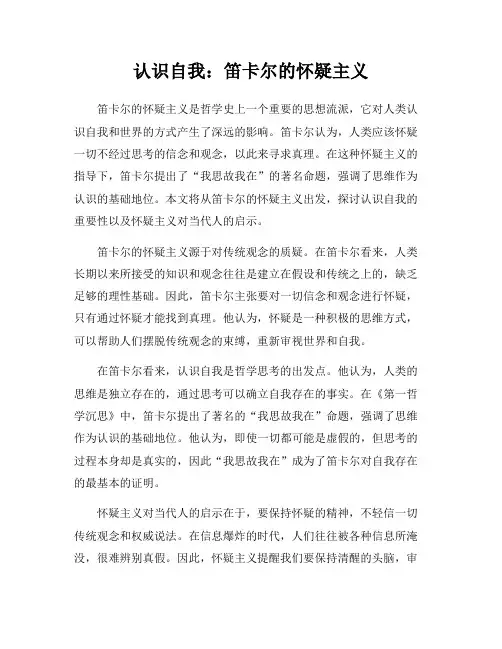 认识自我：笛卡尔的怀疑主义

笛卡尔的怀疑主义是哲学史上一个重要的思想流派，它对人类认识自我和世界的方式产生了深远的影响。笛卡尔认为，人类应该怀疑一切不经过思考的信念和观念，以此来寻求真理。在这种怀疑主义的指导下，笛卡尔提出了“我思故我在”的著名命题，强调了思维作为认识的基础地位。本文将从笛卡尔的怀疑主义出发，探讨认识自我的重要性以及怀疑主义对当代人的启示。

笛卡尔的怀疑主义源于对传统观念的质疑。在笛卡尔看来，人类长期以来所接受的知识和观念往往是建立在假设和传统之上的，缺乏足够的理性基础。因此，笛卡尔主张要对一切信念和观念进行怀疑，只有通过怀疑才能找到真理。他认为，怀疑是一种积极的思维方式，可以帮助人们摆脱传统观念的束缚，重新审视世界和自我。

在笛卡尔看来，认识自我是哲学思考的出发点。他认为，人类的思维是独立存在的，通过思考可以确立自我存在的事实。在《第一哲学沉思》中，笛卡尔提出了著名的“我思故我在”命题，强调了思维作为认识的基础地位。他认为，即使一切都可能是虚假的，但思考的过程本身却是真实的，因此“我思故我在”成为了笛卡尔对自我存在的最基本的证明。

怀疑主义对当代人的启示在于，要保持怀疑的精神，不轻信一切传统观念和权威说法。在信息爆炸的时代，人们往往被各种信息所淹没，很难辨别真假。因此，怀疑主义提醒我们要保持清醒的头脑，审